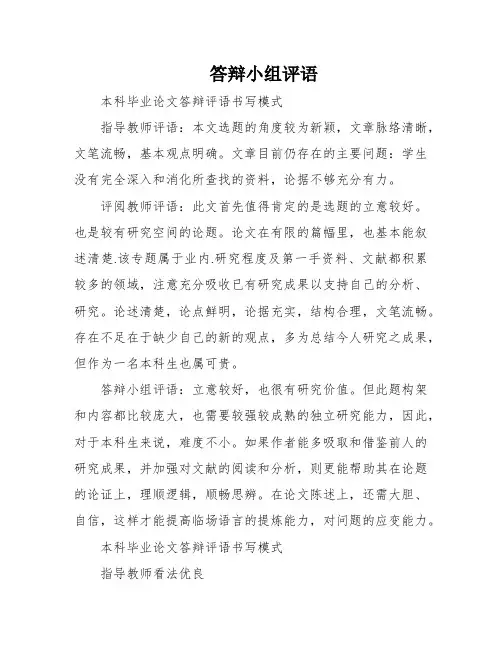 答辩小组评语

本科毕业论文答辩评语书写模式

指导教师评语：本文选题的角度较为新颖，文章脉络清晰，文笔流畅，基本观点明确。文章目前仍存在的主要问题：学生没有完全深入和消化所查找的资料，论据不够充分有力。

评阅教师评语：此文首先值得肯定的是选题的立意较好。也是较有研究空间的论题。论文在有限的篇幅里，也基本能叙述清楚.该专题属于业内.研究程度及第一手资料、文献都积累较多的领域，注意充分吸收已有研究成果以支持自己的分析、研究。论述清楚，论点鲜明，论据充实，结构合理，文笔流畅。存在不足在于缺少自己的新的观点，多为总结今人研究之成果，但作为一名本科生也属可贵。

答辩小组评语：立意较好，也很有研究价值。但此题构架和内容都比较庞大，也需要较强较成熟的独立研究能力，因此，对于本科生来说，难度不小。如果作者能多吸取和借鉴前人的研究成果，并加强对文献的阅读和分析，则更能帮助其在论题的论证上，理顺逻辑，顺畅思辨。在论文陈述上，还需大胆、自信，这样才能提高临场语言的提炼能力，对问题的应变能力。

本科毕业论文答辩评语书写模式

指导教师看法优良